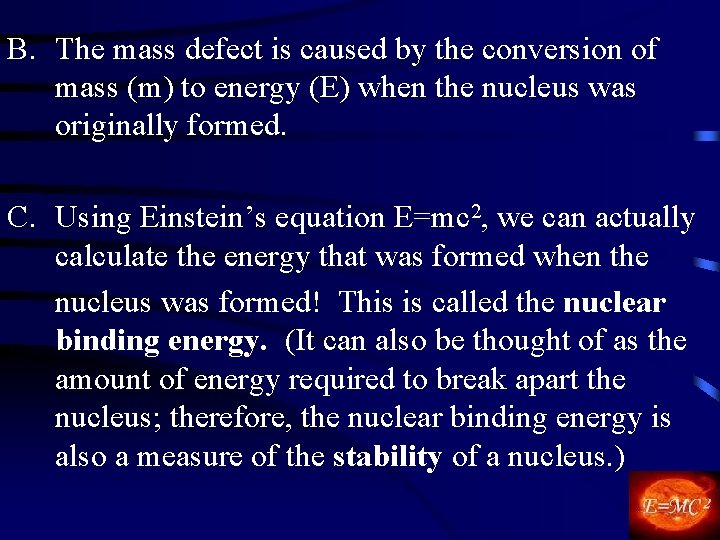 B. The mass defect is caused by the conversion of mass (m) to energy (E) when the nucleus was originally formed.

C. Using Einstein's equation $E=mc^2$, we can actually calculate the energy that was formed when the nucleus was formed! This is called the nuclear binding energy. (It can also be thought of as the amount of energy required to break apart the nucleus; therefore, the nuclear binding energy is also a measure of the stability of a nucleus.)

$E=MC^2$